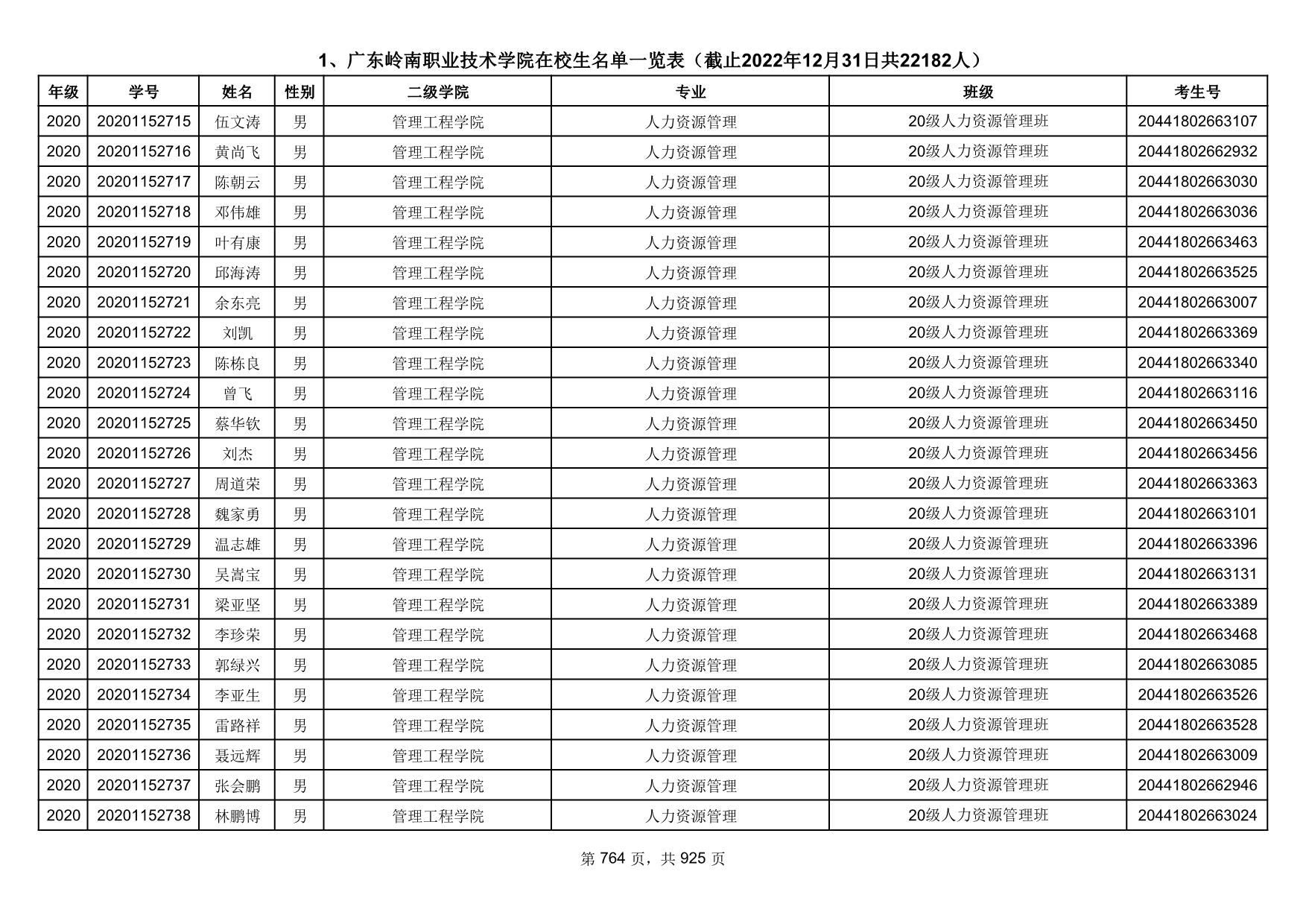 1、广东岭南职业技术学院在校生名单一览表（截止2022年12月31日共22182人）

| 年级 | 学号 | 姓名 | 性别 | 二级学院 | 专业 | 班级 | 考生号 |
|---|---|---|---|---|---|---|---|
| 2020 | 20201152715 | 伍文涛 | 男 | 管理工程学院 | 人力资源管理 | 20级人力资源管理班 | 20441802663107 |
| 2020 | 20201152716 | 黄尚飞 | 男 | 管理工程学院 | 人力资源管理 | 20级人力资源管理班 | 20441802662932 |
| 2020 | 20201152717 | 陈朝云 | 男 | 管理工程学院 | 人力资源管理 | 20级人力资源管理班 | 20441802663030 |
| 2020 | 20201152718 | 邓伟雄 | 男 | 管理工程学院 | 人力资源管理 | 20级人力资源管理班 | 20441802663036 |
| 2020 | 20201152719 | 叶有康 | 男 | 管理工程学院 | 人力资源管理 | 20级人力资源管理班 | 20441802663463 |
| 2020 | 20201152720 | 邱海涛 | 男 | 管理工程学院 | 人力资源管理 | 20级人力资源管理班 | 20441802663525 |
| 2020 | 20201152721 | 余东亮 | 男 | 管理工程学院 | 人力资源管理 | 20级人力资源管理班 | 20441802663007 |
| 2020 | 20201152722 | 刘凯 | 男 | 管理工程学院 | 人力资源管理 | 20级人力资源管理班 | 20441802663369 |
| 2020 | 20201152723 | 陈栋良 | 男 | 管理工程学院 | 人力资源管理 | 20级人力资源管理班 | 20441802663340 |
| 2020 | 20201152724 | 曾飞 | 男 | 管理工程学院 | 人力资源管理 | 20级人力资源管理班 | 20441802663116 |
| 2020 | 20201152725 | 蔡华钦 | 男 | 管理工程学院 | 人力资源管理 | 20级人力资源管理班 | 20441802663450 |
| 2020 | 20201152726 | 刘杰 | 男 | 管理工程学院 | 人力资源管理 | 20级人力资源管理班 | 20441802663456 |
| 2020 | 20201152727 | 周道荣 | 男 | 管理工程学院 | 人力资源管理 | 20级人力资源管理班 | 20441802663363 |
| 2020 | 20201152728 | 魏家勇 | 男 | 管理工程学院 | 人力资源管理 | 20级人力资源管理班 | 20441802663101 |
| 2020 | 20201152729 | 温志雄 | 男 | 管理工程学院 | 人力资源管理 | 20级人力资源管理班 | 20441802663396 |
| 2020 | 20201152730 | 吴嵩宝 | 男 | 管理工程学院 | 人力资源管理 | 20级人力资源管理班 | 20441802663131 |
| 2020 | 20201152731 | 梁亚坚 | 男 | 管理工程学院 | 人力资源管理 | 20级人力资源管理班 | 20441802663389 |
| 2020 | 20201152732 | 李珍荣 | 男 | 管理工程学院 | 人力资源管理 | 20级人力资源管理班 | 20441802663468 |
| 2020 | 20201152733 | 郭绿兴 | 男 | 管理工程学院 | 人力资源管理 | 20级人力资源管理班 | 20441802663085 |
| 2020 | 20201152734 | 李亚生 | 男 | 管理工程学院 | 人力资源管理 | 20级人力资源管理班 | 20441802663526 |
| 2020 | 20201152735 | 雷路祥 | 男 | 管理工程学院 | 人力资源管理 | 20级人力资源管理班 | 20441802663528 |
| 2020 | 20201152736 | 聂远辉 | 男 | 管理工程学院 | 人力资源管理 | 20级人力资源管理班 | 20441802663009 |
| 2020 | 20201152737 | 张会鹏 | 男 | 管理工程学院 | 人力资源管理 | 20级人力资源管理班 | 20441802662946 |
| 2020 | 20201152738 | 林鹏博 | 男 | 管理工程学院 | 人力资源管理 | 20级人力资源管理班 | 20441802663024 |

第 764 页，共 925 页